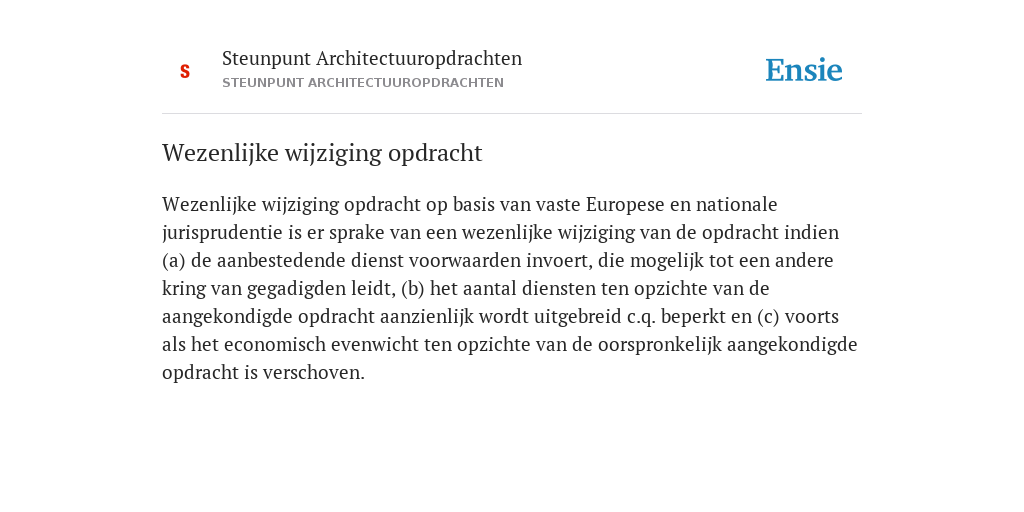 S

Steunpunt Architectuuropdrachten
STEUNPUNT ARCHITECTUUROPDRACHTEN

Ensie

Wezenlijke wijziging opdracht

Wezenlijke wijziging opdracht op basis van vaste Europese en nationale jurisprudentie is er sprake van een wezenlijke wijziging van de opdracht indien (a) de aanbestedende dienst voorwaarden invoert, die mogelijk tot een andere kring van gegadigden leidt, (b) het aantal diensten ten opzichte van de aangekondigde opdracht aanzienlijk wordt uitgebreid c.q. beperkt en (c) voorts als het economisch evenwicht ten opzichte van de oorspronkelijk aangekondigde opdracht is verschoven.